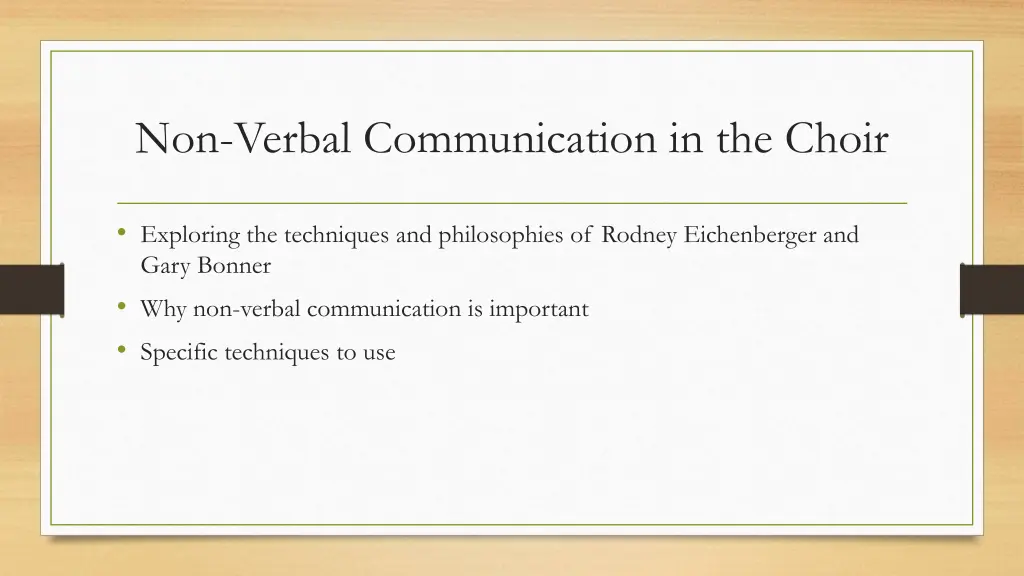 Non-Verbal Communication in the Choir

• Exploring the techniques and philosophies of Rodney Eichenberger and Gary Bonner
• Why non-verbal communication is important
• Specific techniques to use